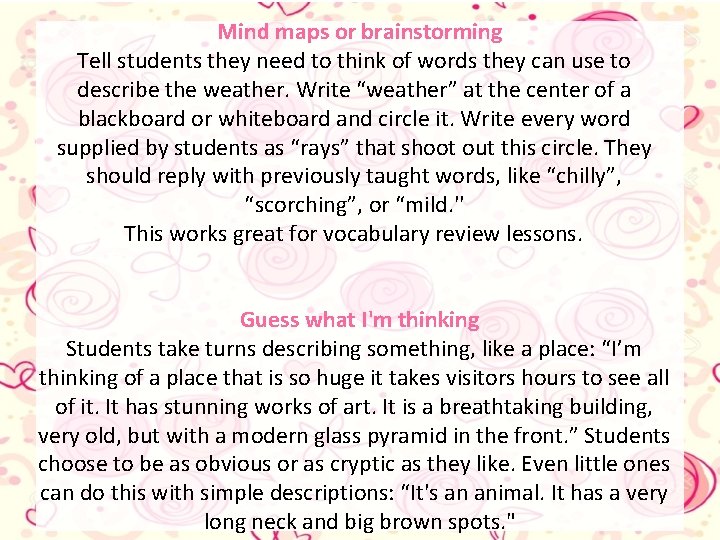 Mind maps or brainstorming

Tell students they need to think of words they can use to describe the weather. Write "weather" at the center of a blackboard or whiteboard and circle it. Write every word supplied by students as "rays" that shoot out this circle. They should reply with previously taught words, like "chilly", "scorching", or "mild."

This works great for vocabulary review lessons.

Guess what I'm thinking

Students take turns describing something, like a place: "I'm thinking of a place that is so huge it takes visitors hours to see all of it. It has stunning works of art. It is a breathtaking building, very old, but with a modern glass pyramid in the front." Students choose to be as obvious or as cryptic as they like. Even little ones can do this with simple descriptions: "It's an animal. It has a very long neck and big brown spots."